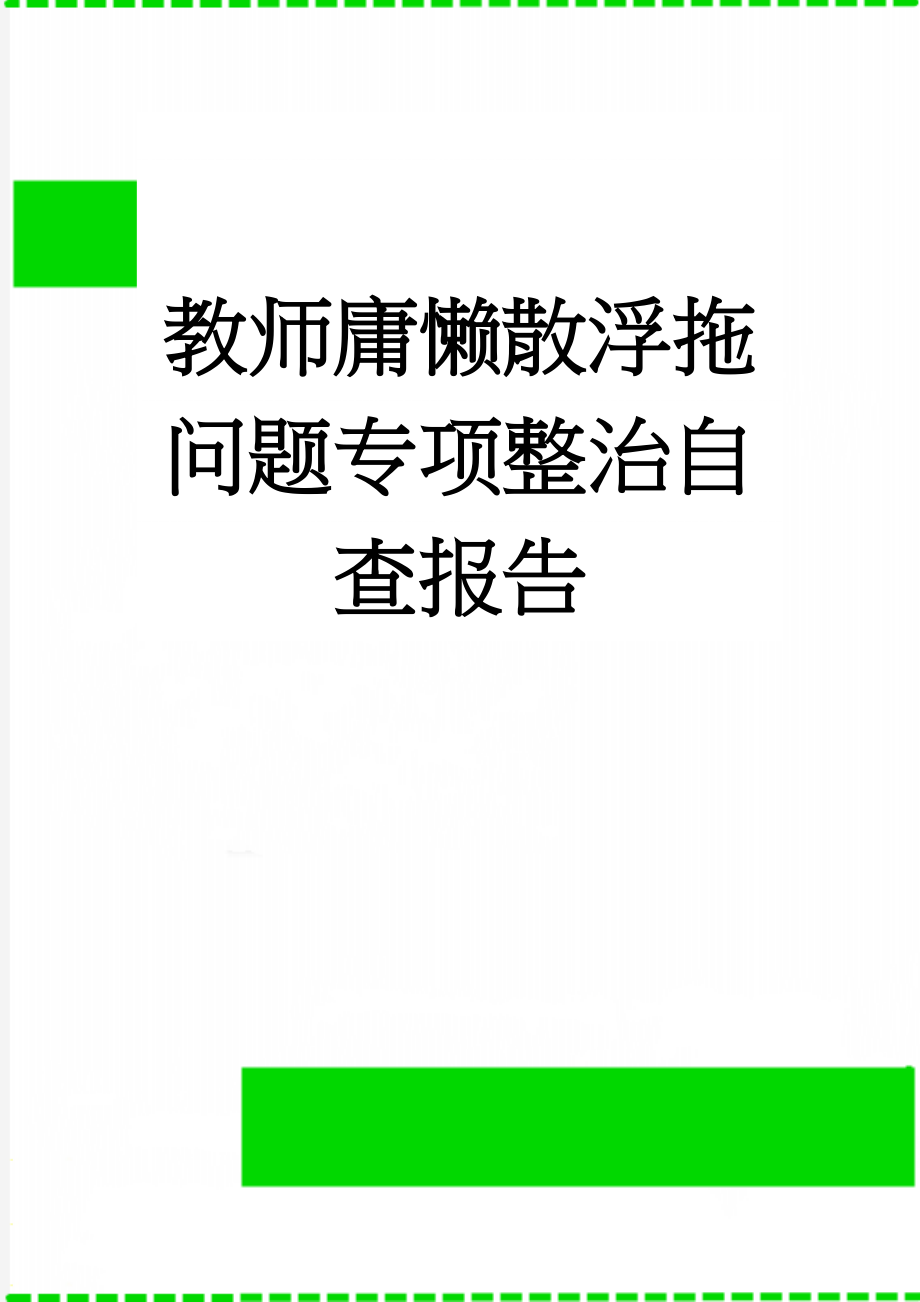 教师庸懒散浮拖问题专项整治自查报告